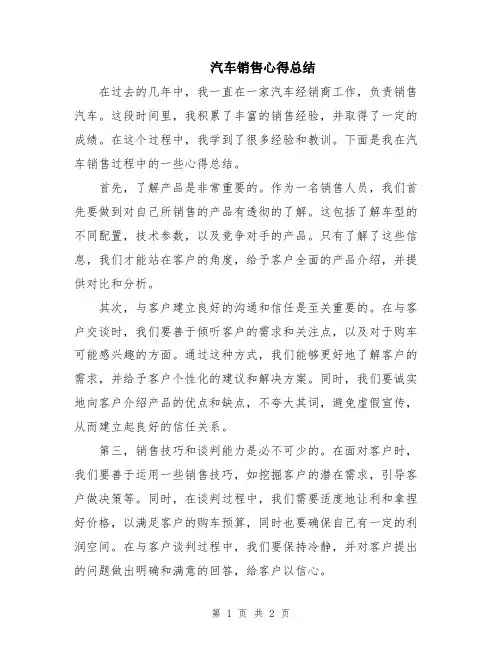 汽车销售心得总结

在过去的几年中，我一直在一家汽车经销商工作，负责销售汽车。这段时间里，我积累了丰富的销售经验，并取得了一定的成绩。在这个过程中，我学到了很多经验和教训。下面是我在汽车销售过程中的一些心得总结。

首先，了解产品是非常重要的。作为一名销售人员，我们首先要做到对自己所销售的产品有透彻的了解。这包括了解车型的不同配置，技术参数，以及竞争对手的产品。只有了解了这些信息，我们才能站在客户的角度，给予客户全面的产品介绍，并提供对比和分析。

其次，与客户建立良好的沟通和信任是至关重要的。在与客户交谈时，我们要善于倾听客户的需求和关注点，以及对于购车可能感兴趣的方面。通过这种方式，我们能够更好地了解客户的需求，并给予客户个性化的建议和解决方案。同时，我们要诚实地向客户介绍产品的优点和缺点，不夸大其词，避免虚假宣传，从而建立起良好的信任关系。

第三，销售技巧和谈判能力是必不可少的。在面对客户时，我们要善于运用一些销售技巧，如挖掘客户的潜在需求，引导客户做决策等。同时，在谈判过程中，我们需要适度地让利和拿捏好价格，以满足客户的购车预算，同时也要确保自己有一定的利润空间。在与客户谈判过程中，我们要保持冷静，并对客户提出的问题做出明确和满意的回答，给客户以信心。

第 1 页 共 2 页